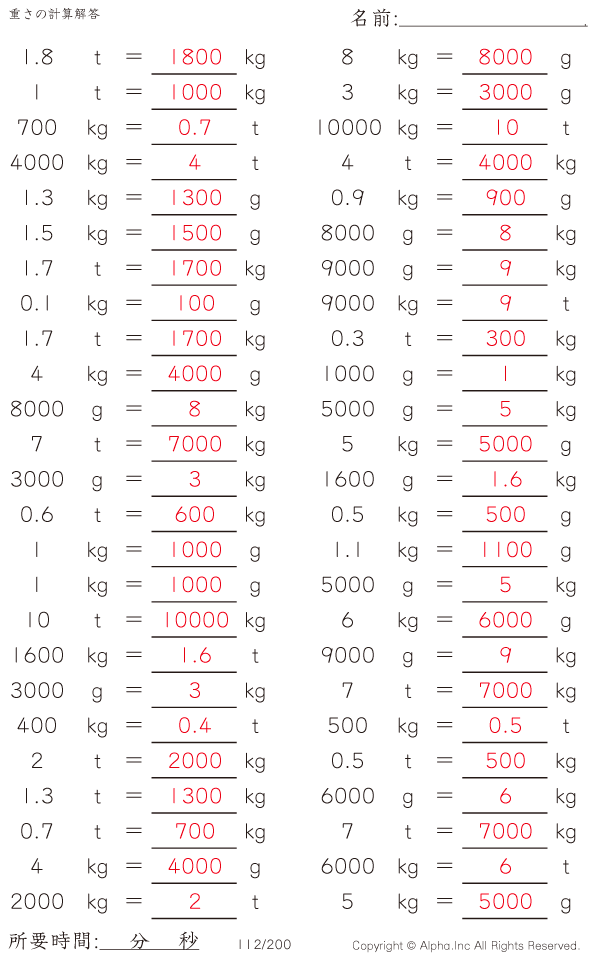 重さの計算解答

名前:____

1.8 t = 1800 kg
1 t = 1000 kg
700 kg = 0.7 t
4000 kg = 4 t
1.3 kg = 1300 g
1.5 kg = 1500 g
1.7 t = 1700 kg
0.1 kg = 100 g
1.7 t = 1700 kg
4 kg = 4000 g
8000 g = 8 kg
7 t = 7000 kg
3000 g = 3 kg
0.6 t = 600 kg
1 kg = 1000 g
1 kg = 1000 g
10 t = 10000 kg
1600 kg = 1.6 t
3000 g = 3 kg
400 kg = 0.4 t
2 t = 2000 kg
1.3 t = 1300 kg
0.7 t = 700 kg
4 kg = 4000 g
2000 kg = 2 t

8 kg = 8000 g
3 kg = 3000 g
10000 kg = 10 t
4 t = 4000 kg
0.9 kg = 900 g
8000 g = 8 kg
9000 g = 9 kg
9000 kg = 9 t
0.3 t = 300 kg
1000 g = 1 kg
5000 g = 5 kg
5 kg = 5000 g
1600 g = 1.6 kg
0.5 kg = 500 g
1.1 kg = 1100 g
5000 g = 5 kg
6 kg = 6000 g
9000 g = 9 kg
7 t = 7000 kg
500 kg = 0.5 t
0.5 t = 500 kg
6000 g = 6 kg
7 t = 7000 kg
6000 kg = 6 t
5 kg = 5000 g

所要時間:____分____秒 112/200 Copyright © Alpha.Inc All Rights Reserved.